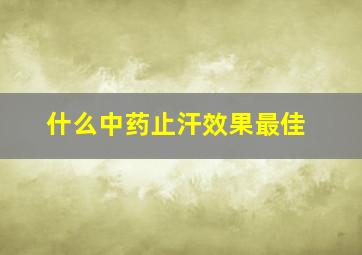 什么中药止汗效果最佳